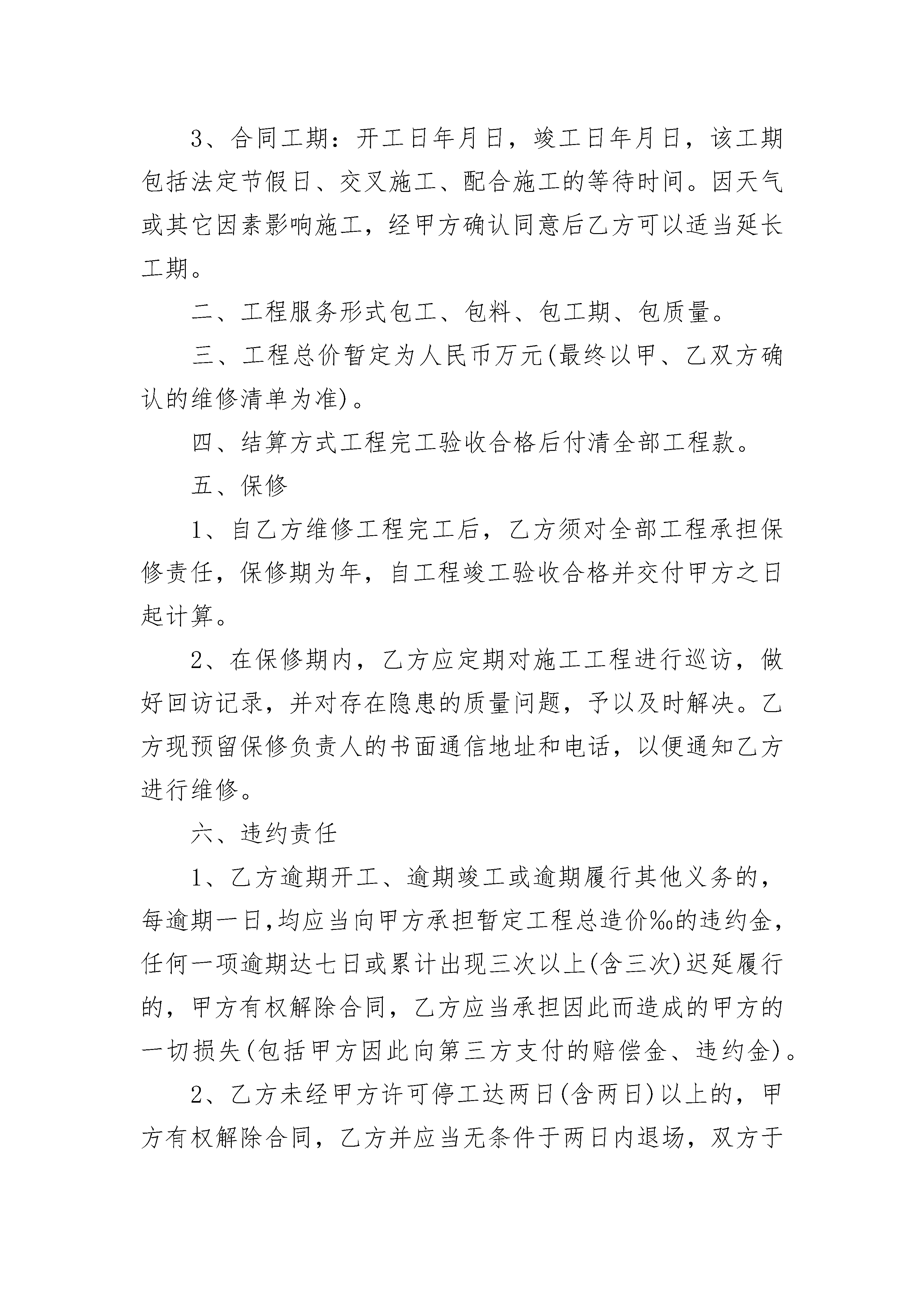 3、合同工期：开工日年月日，竣工日年月日，该工期包括法定节假日、交叉施工、配合施工的等待时间。因天气或其它因素影响施工，经甲方确认同意后乙方可以适当延长工期。

二、工程服务形式包工、包料、包工期、包质量。

三、工程总价暂定为人民币万元(最终以甲、乙双方确认的维修清单为准)。

四、结算方式工程完工验收合格后付清全部工程款。

五、保修

1、自乙方维修工程完工后，乙方须对全部工程承担保修责任，保修期为年，自工程竣工验收合格并交付甲方之日起计算。

2、在保修期内，乙方应定期对施工工程进行巡访，做好回访记录，并对存在隐患的质量问题，予以及时解决。乙方现预留保修负责人的书面通信地址和电话，以便通知乙方进行维修。

六、违约责任

1、乙方逾期开工、逾期竣工或逾期履行其他义务的，每逾期一日,均应当向甲方承担暂定工程总造价‰的违约金,任何一项逾期达七日或累计出现三次以上(含三次)迟延履行的，甲方有权解除合同，乙方应当承担因此而造成的甲方的一切损失(包括甲方因此向第三方支付的赔偿金、违约金)。

2、乙方未经甲方许可停工达两日(含两日)以上的，甲方有权解除合同，乙方并应当无条件于两日内退场，双方于